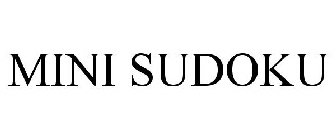 MINI SUDOKU